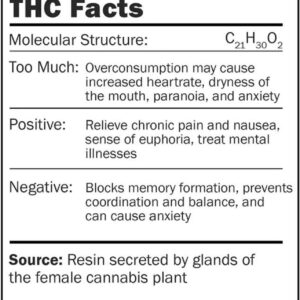 THC Facts

Molecular Structure: $C_{21}H_{30}O_2$

Too Much: Overconsumption may cause increased heartrate, dryness of the mouth, paranoia, and anxiety

Positive: Relieve chronic pain and nausea, sense of euphoria, treat mental illnesses

Negative: Blocks memory formation, prevents coordination and balance, and can cause anxiety

Source: Resin secreted by glands of the female cannabis plant